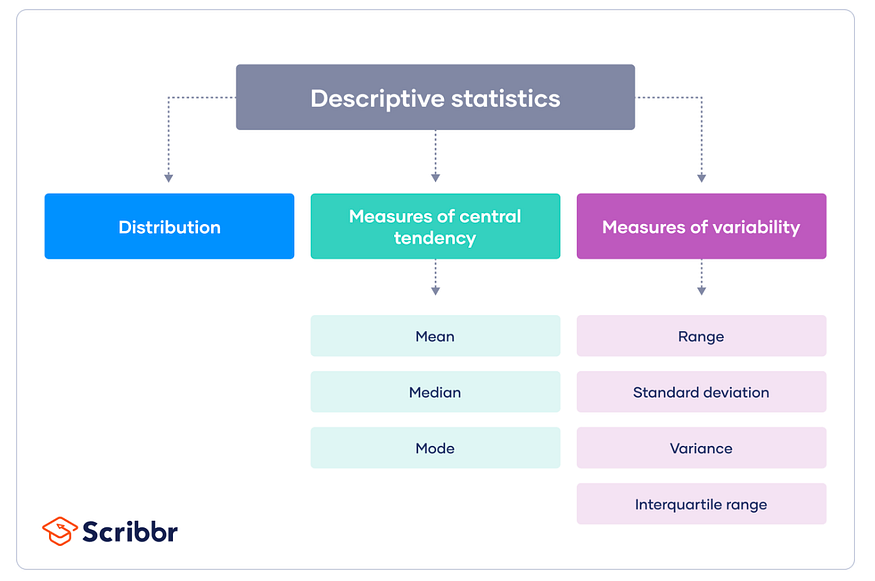 Descriptive statistics

Distribution

Measures of central tendency

Mean

Median

Mode

Measures of variability

Range

Standard deviation

Variance

Interquartile range

Scribbr